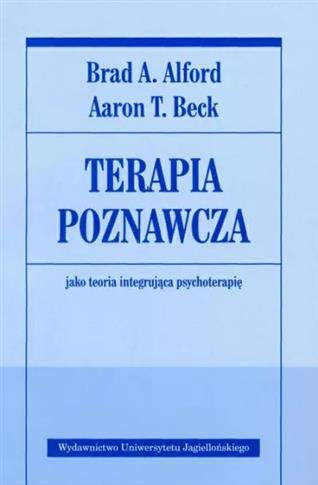 Brad A. Alford
Aaron T. Beck

TERAPIA POZNAWCZA

jako teoria integrująca psychoterapię

Wydawnictwo Uniwersytetu Jagiellońskiego